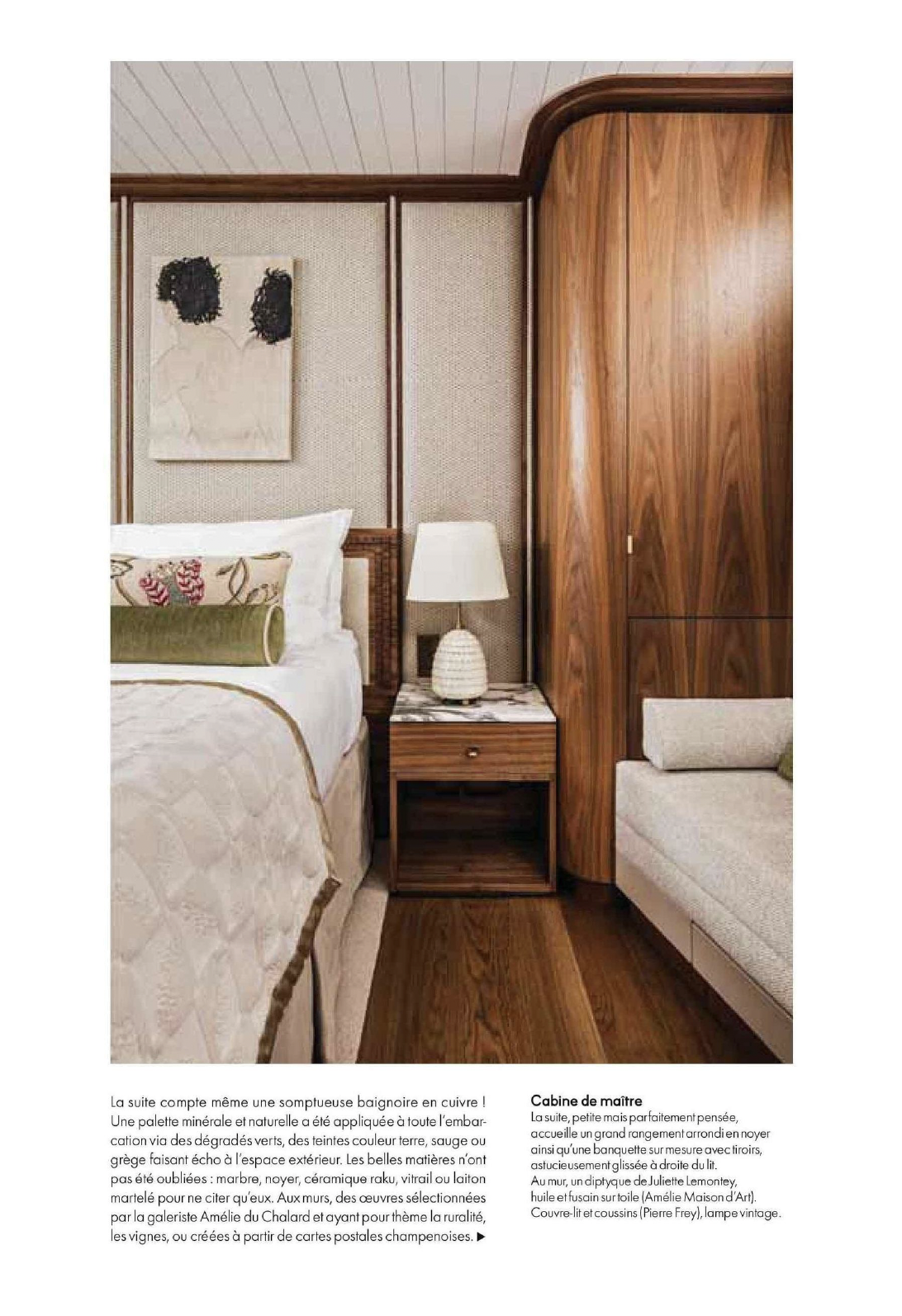 La suite compte même une somptueuse baignoire en cuivre ! Une palette minérale et naturelle a été appliquée à toute l'embarcation via des dégradés verts, des teintes couleur terre, sauge ou grège faisant écho à l'espace extérieur. Les belles matières n'ont pas été oubliées : marbre, noyer, céramique raku, vitrail ou laiton martelé pour ne citer qu'eux. Aux murs, des œuvres sélectionnées par la galeriste Amélie du Chalard et ayant pour thème la ruralité, les vignes, ou créées à partir de cartes postales champenoises. ▶

Cabine de maître
La suite, petite mais parfaitement pensée, accueille un grand rangement arrondi en noyer ainsi qu'une banquette sur mesure avec tiroirs, astucieusement glissée à droite du lit.
Au mur, un diptyque de Juliette Lemontey, huile et fusain sur toile (Amélie Maison d'Art).
Couvre-lit et coussins (Pierre Frey), lampe vintage.